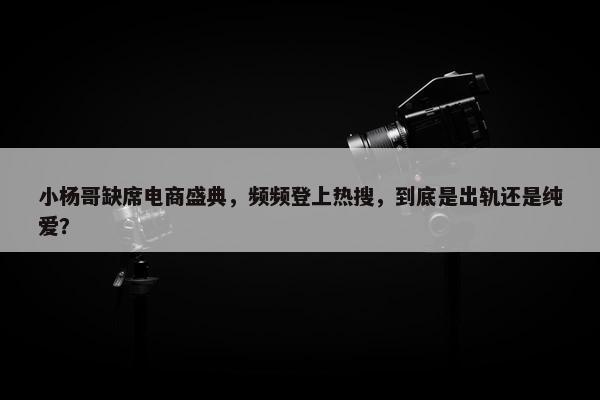 小杨哥缺席电商盛典，频频登上热搜，到底是出轨还是纯爱?